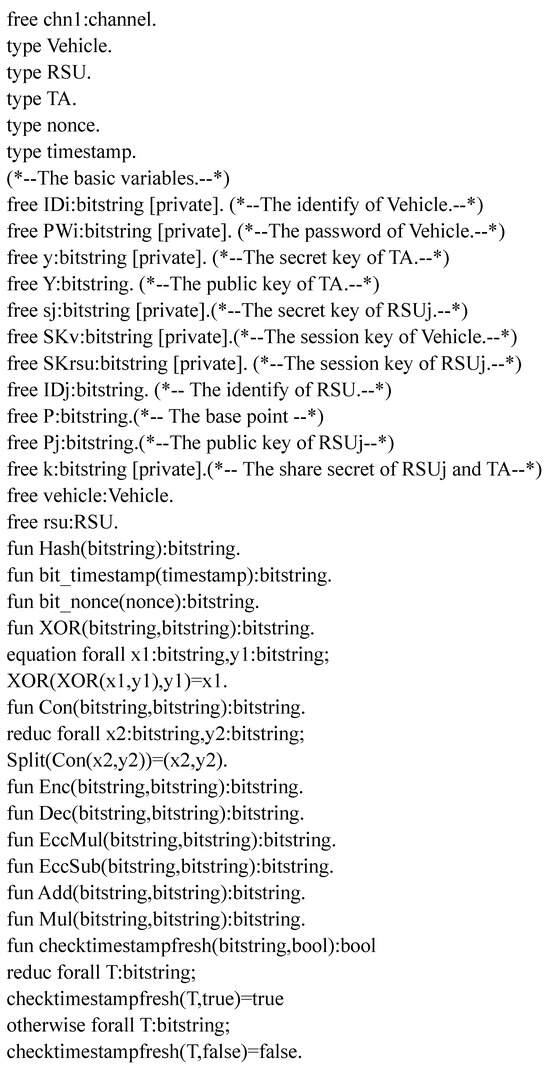 free chn1:channel.
type Vehicle.
type RSU.
type TA.
type nonce.
type timestamp.
(*--The basic variables.--*)
free IDi:bitstring [private]. (*--The identify of Vehicle.--*)
free PWi:bitstring [private]. (*--The password of Vehicle.--*)
free y:bitstring [private]. (*--The secret key of TA.--*)
free Y:bitstring. (*--The public key of TA.--*)
free sj:bitstring [private].(*--The secret key of RSUj.--*)
free SKv:bitstring [private].(*--The session key of Vehicle.--*)
free SKrsu:bitstring [private]. (*--The session key of RSUj.--*)
free IDj:bitstring. (*-- The identify of RSU.--*)
free P:bitstring.(*-- The base point --*)
free Pj:bitstring.(*--The public key of RSUj--*)
free k:bitstring [private].(*-- The share secret of RSUj and TA--*)
free vehicle:Vehicle.
free rsu:RSU.
fun Hash(bitstring):bitstring.
fun bit_timestamp(timestamp):bitstring.
fun bit_nonce(nonce):bitstring.
fun XOR(bitstring,bitstring):bitstring.
equation forall x1:bitstring,y1:bitstring;
XOR(XOR(x1,y1),y1)=x1.
fun Con(bitstring,bitstring):bitstring.
reduc forall x2:bitstring,y2:bitstring;
Split(Con(x2,y2))=(x2,y2).
fun Enc(bitstring,bitstring):bitstring.
fun Dec(bitstring,bitstring):bitstring.
fun EccMul(bitstring,bitstring):bitstring.
fun EccSub(bitstring,bitstring):bitstring.
fun Add(bitstring,bitstring):bitstring.
fun Mul(bitstring,bitstring):bitstring.
fun checktimestampfresh(bitstring,bool):bool
reduc forall T:bitstring;
checktimestampfresh(T,true)=true
otherwise forall T:bitstring;
checktimestampfresh(T,false)=false.